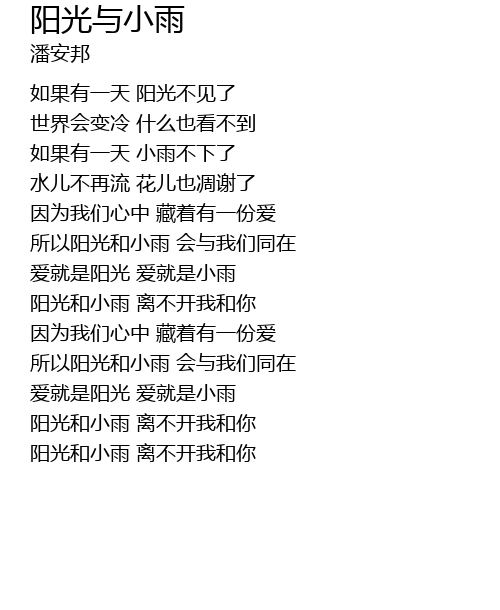 阳光与小雨
潘安邦

如果有一天 阳光不见了
世界会变冷 什么也看不到
如果有一天 小雨不下了
水儿不再流 花儿也凋谢了
因为我们心中 藏着有一份爱
所以阳光和小雨 会与我们同在
爱就是阳光 爱就是小雨
阳光和小雨 离不开我和你
因为我们心中 藏着有一份爱
所以阳光和小雨 会与我们同在
爱就是阳光 爱就是小雨
阳光和小雨 离不开我和你
阳光和小雨 离不开我和你